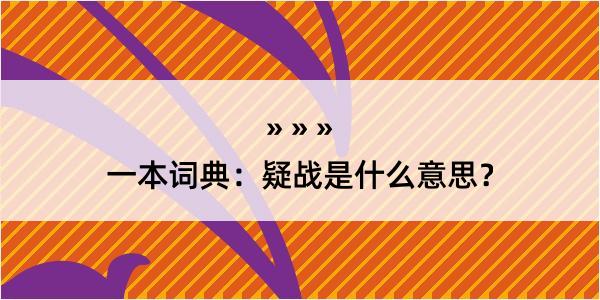 » » »

一本词典：疑战是什么意思？